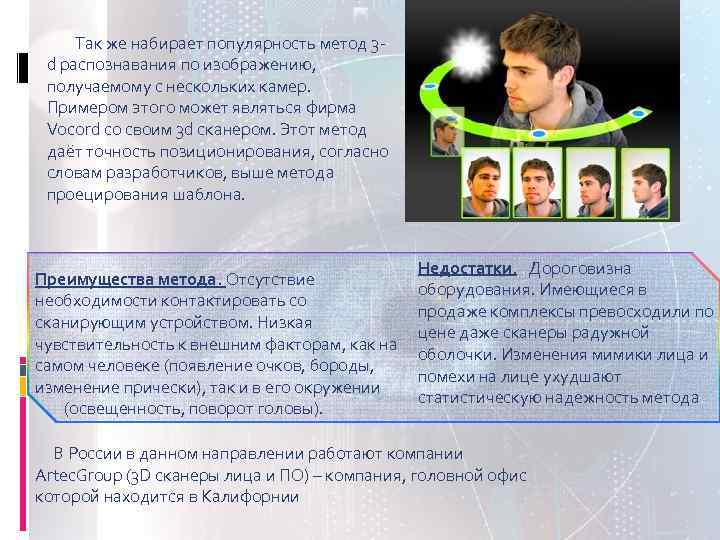 Так же набирает популярность метод 3-d распознавания по изображению, получаемому с нескольких камер. Примером этого может являться фирма Vocord со своим 3d сканером. Этот метод даёт точность позиционирования, согласно словам разработчиков, выше метода проецирования шаблона.

Преимущества метода. Отсутствие необходимости контактировать со сканирующим устройством. Низкая чувствительность к внешним факторам, как на самом человеке (появление очков, бороды, изменение прически), так и в его окружении (освещенность, поворот головы).

Недостатки. Дороговизна оборудования. Имеющиеся в продаже комплексы превосходили по цене даже сканеры радужной оболочки. Изменения мимики лица и помехи на лице ухудшают статистическую надежность метода

В России в данном направлении работают компании ArtecGroup (3D сканеры лица и ПО) – компания, головной офис которой находится в Калифорнии